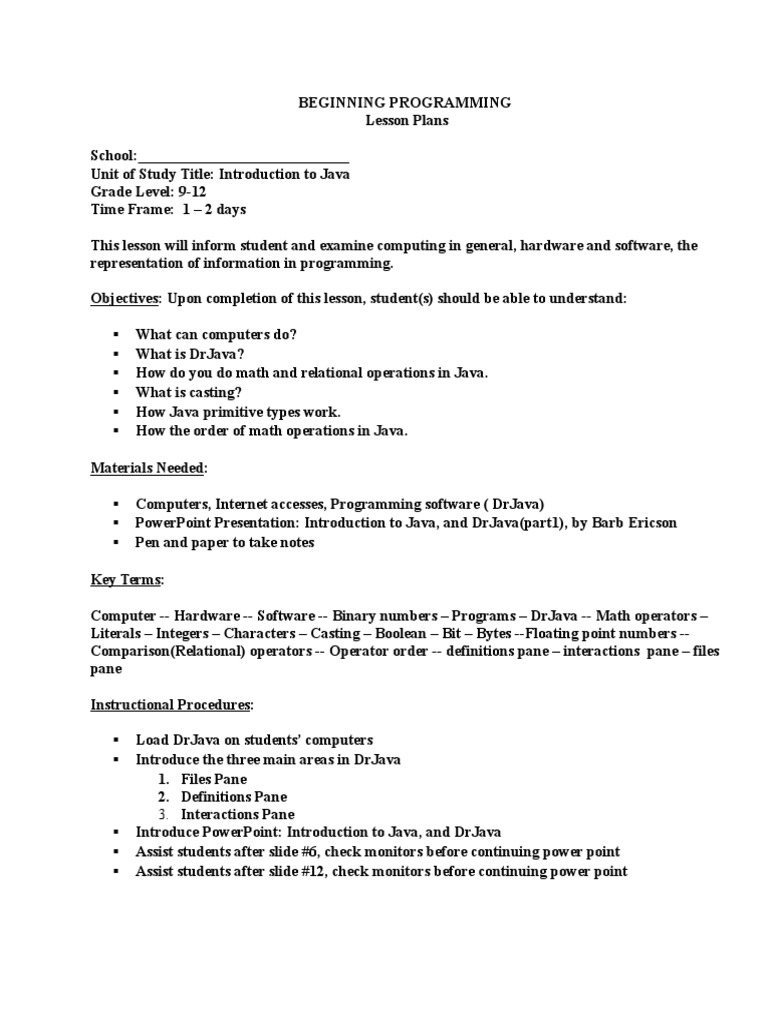 BEGINNING PROGRAMMING
Lesson Plans

School: ______________________________
Unit of Study Title: Introduction to Java
Grade Level: 9-12
Time Frame: 1 – 2 days

This lesson will inform student and examine computing in general, hardware and software, the representation of information in programming.

Objectives: Upon completion of this lesson, student(s) should be able to understand:

▪ What can computers do?
▪ What is DrJava?
▪ How do you do math and relational operations in Java.
▪ What is casting?
▪ How Java primitive types work.
▪ How the order of math operations in Java.

Materials Needed:

▪ Computers, Internet accesses, Programming software ( DrJava)
▪ PowerPoint Presentation: Introduction to Java, and DrJava(part1), by Barb Ericson
▪ Pen and paper to take notes

Key Terms:

Computer -- Hardware -- Software -- Binary numbers – Programs – DrJava -- Math operators – Literals – Integers – Characters – Casting – Boolean – Bit – Bytes --Floating point numbers -- Comparison(Relational) operators -- Operator order -- definitions pane – interactions pane – files pane

Instructional Procedures:

▪ Load DrJava on students' computers
▪ Introduce the three main areas in DrJava
1. Files Pane
2. Definitions Pane
3. Interactions Pane
▪ Introduce PowerPoint: Introduction to Java, and DrJava
▪ Assist students after slide #6, check monitors before continuing power point
▪ Assist students after slide #12, check monitors before continuing power point